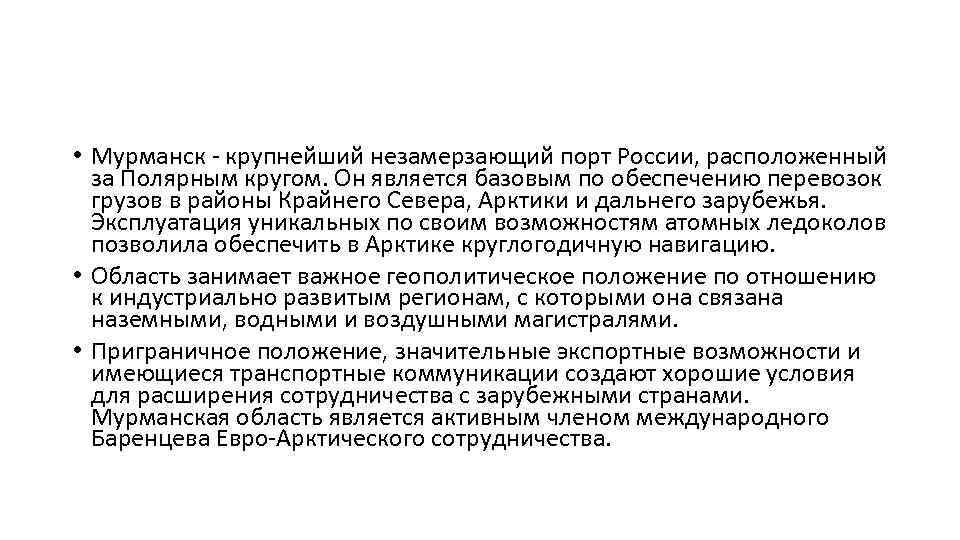 • Мурманск - крупнейший незамерзающий порт России, расположенный за Полярным кругом. Он является базовым по обеспечению перевозок грузов в районы Крайнего Севера, Арктики и дальнего зарубежья. Эксплуатация уникальных по своим возможностям атомных ледоколов позволила обеспечить в Арктике круглогодичную навигацию.

• Область занимает важное геополитическое положение по отношению к индустриально развитым регионам, с которыми она связана наземными, водными и воздушными магистралями.

• Приграничное положение, значительные экспортные возможности и имеющиеся транспортные коммуникации создают хорошие условия для расширения сотрудничества с зарубежными странами. Мурманская область является активным членом международного Баренцева Евро-Арктического сотрудничества.